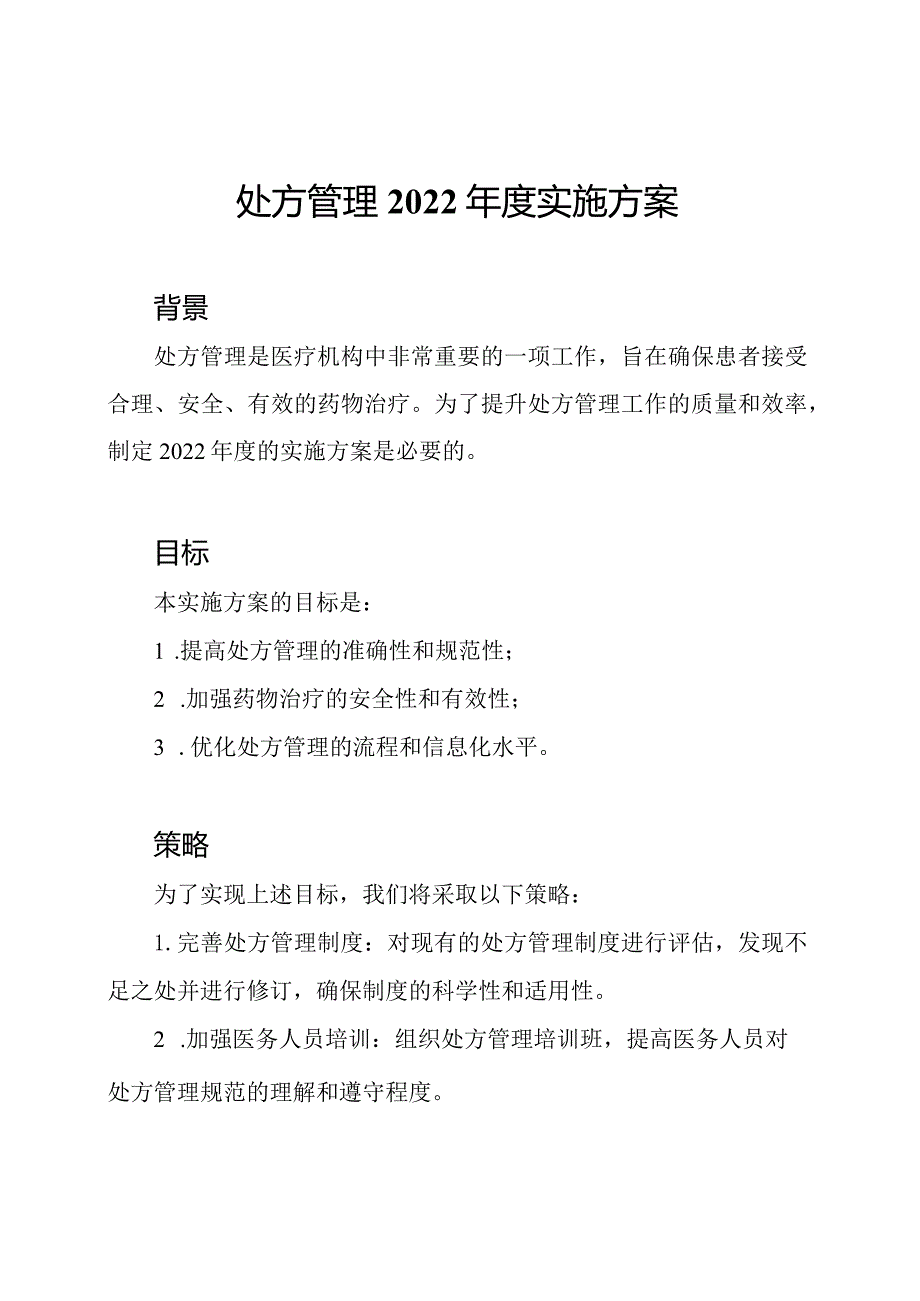 处方管理2022年度实施方案

背景

处方管理是医疗机构中非常重要的一项工作，旨在确保患者接受合理、安全、有效的药物治疗。为了提升处方管理工作的质量和效率，制定2022年度的实施方案是必要的。

目标

本实施方案的目标是：

1 .提高处方管理的准确性和规范性；

2 .加强药物治疗的安全性和有效性；

3 . 优化处方管理的流程和信息化水平。

策略

为了实现上述目标，我们将采取以下策略：

1. 完善处方管理制度：对现有的处方管理制度进行评估，发现不足之处并进行修订，确保制度的科学性和适用性。

2 .加强医务人员培训：组织处方管理培训班，提高医务人员对处方管理规范的理解和遵守程度。